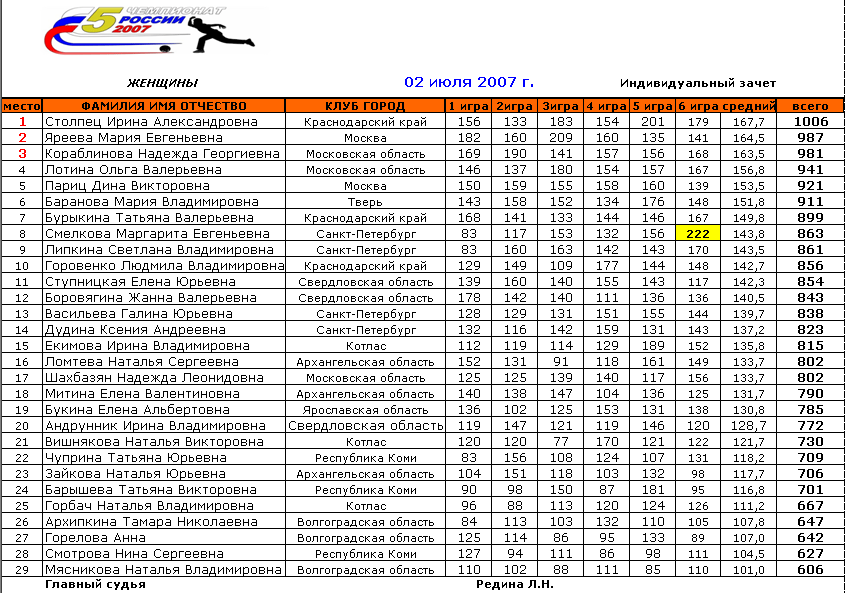 5 ЧЕМПИОНАТ РОССИИ 2007

ЖЕНЩИНЫ

02 июля 2007 г.

Индивидуальный зачет

| место | ФАМИЛИЯ ИМЯ ОТЧЕСТВО | КЛУБ ГОРОД | 1 игра | 2игра | 3игра | 4 игра | 5 игра | 6 игра | средний | всего |
|---|---|---|---|---|---|---|---|---|---|---|
| 1 | Столпец Ирина Александровна | Краснодарский край | 156 | 133 | 183 | 154 | 201 | 179 | 167,7 | 1006 |
| 2 | Яреева Мария Евгеньевна | Москва | 182 | 160 | 209 | 160 | 135 | 141 | 164,5 | 987 |
| 3 | Кораблинова Надежда Георгиевна | Московская область | 169 | 190 | 141 | 157 | 156 | 168 | 163,5 | 981 |
| 4 | Лотина Ольга Валерьевна | Московская область | 146 | 137 | 180 | 154 | 157 | 167 | 156,8 | 941 |
| 5 | Париц Дина Викторовна | Москва | 150 | 159 | 155 | 158 | 160 | 139 | 153,5 | 921 |
| 6 | Баранова Мария Владимировна | Тверь | 143 | 158 | 152 | 134 | 176 | 148 | 151,8 | 911 |
| 7 | Бурыкина Татьяна Валерьевна | Краснодарский край | 168 | 141 | 133 | 144 | 146 | 167 | 149,8 | 899 |
| 8 | Смелкова Маргарита Евгеньевна | Санкт-Петербург | 83 | 117 | 153 | 132 | 156 | 222 | 143,8 | 863 |
| 9 | Липкина Светлана Владимировна | Санкт-Петербург | 83 | 160 | 163 | 142 | 143 | 170 | 143,5 | 861 |
| 10 | Горовенко Людмила Владимировна | Краснодарский край | 129 | 149 | 109 | 177 | 144 | 148 | 142,7 | 856 |
| 11 | Ступницкая Елена Юрьевна | Свердловская область | 139 | 160 | 140 | 155 | 143 | 117 | 142,3 | 854 |
| 12 | Боровягина Жанна Валерьевна | Свердловская область | 178 | 142 | 140 | 111 | 136 | 136 | 140,5 | 843 |
| 13 | Васильева Галина Юрьевна | Санкт-Петербург | 128 | 129 | 131 | 151 | 155 | 144 | 139,7 | 838 |
| 14 | Дудина Ксения Андреевна | Санкт-Петербург | 132 | 116 | 142 | 159 | 131 | 143 | 137,2 | 823 |
| 15 | Екимова Ирина Владимировна | Котлас | 112 | 119 | 114 | 129 | 189 | 152 | 135,8 | 815 |
| 16 | Ломтева Наталья Сергеевна | Архангельская область | 152 | 131 | 91 | 118 | 161 | 149 | 133,7 | 802 |
| 17 | Шахбазян Надежда Леонидовна | Московская область | 125 | 125 | 139 | 140 | 117 | 156 | 133,7 | 802 |
| 18 | Митина Елена Валентиновна | Архангельская область | 140 | 138 | 147 | 104 | 136 | 125 | 131,7 | 790 |
| 19 | Букина Елена Альбертовна | Ярославская область | 136 | 102 | 125 | 153 | 131 | 138 | 130,8 | 785 |
| 20 | Андрунник Ирина Владимировна | Свердловская область | 119 | 147 | 121 | 119 | 146 | 120 | 128,7 | 772 |
| 21 | Вишнякова Наталья Викторовна | Котлас | 120 | 120 | 77 | 170 | 121 | 122 | 121,7 | 730 |
| 22 | Чуприна Татьяна Юрьевна | Республика Коми | 83 | 156 | 108 | 124 | 107 | 131 | 118,2 | 709 |
| 23 | Зайкова Наталья Юрьевна | Архангельская область | 104 | 151 | 118 | 103 | 132 | 98 | 117,7 | 706 |
| 24 | Барышева Татьяна Викторовна | Республика Коми | 90 | 98 | 150 | 87 | 181 | 95 | 116,8 | 701 |
| 25 | Горбач Наталья Владимировна | Котлас | 96 | 88 | 113 | 120 | 124 | 126 | 111,2 | 667 |
| 26 | Архипкина Тамара Николаевна | Волгоградская область | 84 | 113 | 103 | 132 | 110 | 105 | 107,8 | 647 |
| 27 | Горелова Анна | Волгоградская область | 125 | 114 | 86 | 95 | 133 | 89 | 107,0 | 642 |
| 28 | Смотрова Нина Сергеевна | Республика Коми | 127 | 94 | 111 | 86 | 98 | 111 | 104,5 | 627 |
| 29 | Мясникова Наталья Владимировна | Волгоградская область | 110 | 102 | 88 | 111 | 85 | 110 | 101,0 | 606 |

Главный судья Редина Л.Н.